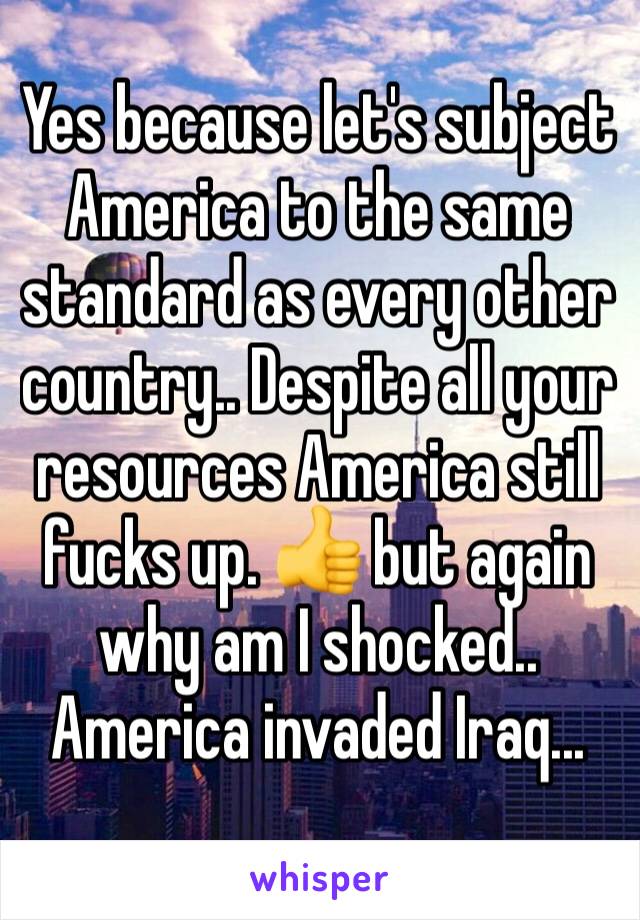 Yes because let's subject America to the same standard as every other country.. Despite all your resources America still fucks up. 👍 but again why am I shocked.. America invaded Iraq...

whisper